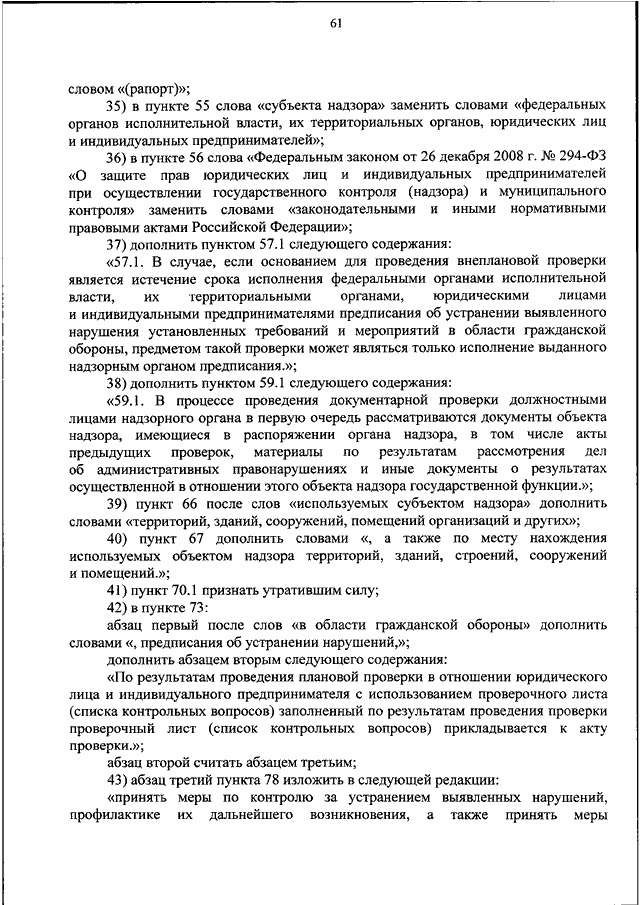 61

словом «(рапорт)»;

35) в пункте 55 слова «субъекта надзора» заменить словами «федеральных органов исполнительной власти, их территориальных органов, юридических лиц и индивидуальных предпринимателей»;

36) в пункте 56 слова «Федеральным законом от 26 декабря 2008 г. № 294-ФЗ «О защите прав юридических лиц и индивидуальных предпринимателей при осуществлении государственного контроля (надзора) и муниципального контроля» заменить словами «законодательными и иными нормативными правовыми актами Российской Федерации»;

37) дополнить пунктом 57.1 следующего содержания:

«57.1. В случае, если основанием для проведения внеплановой проверки является истечение срока исполнения федеральными органами исполнительной власти, их территориальными органами, юридическими лицами и индивидуальными предпринимателями предписания об устранении выявленного нарушения установленных требований и мероприятий в области гражданской обороны, предметом такой проверки может являться только исполнение выданного надзорным органом предписания.»;

38) дополнить пунктом 59.1 следующего содержания:

«59.1. В процессе проведения документарной проверки должностными лицами надзорного органа в первую очередь рассматриваются документы объекта надзора, имеющиеся в распоряжении органа надзора, в том числе акты предыдущих проверок, материалы по результатам рассмотрения дел об административных правонарушениях и иные документы о результатах осуществленной в отношении этого объекта надзора государственной функции.»;

39) пункт 66 после слов «используемых субъектом надзора» дополнить словами «территорий, зданий, сооружений, помещений организаций и других»;

40) пункт 67 дополнить словами «, а также по месту нахождения используемых объектом надзора территорий, зданий, строений, сооружений и помещений.»;

41) пункт 70.1 признать утратившим силу;

42) в пункте 73:

абзац первый после слов «в области гражданской обороны» дополнить словами «, предписания об устранении нарушений,»;

дополнить абзацем вторым следующего содержания:

«По результатам проведения плановой проверки в отношении юридического лица и индивидуального предпринимателя с использованием проверочного листа (списка контрольных вопросов) заполненный по результатам проведения проверки проверочный лист (список контрольных вопросов) прикладывается к акту проверки.»;

абзац второй считать абзацем третьим;

43) абзац третий пункта 78 изложить в следующей редакции:

«принять меры по контролю за устранением выявленных нарушений, профилактике их дальнейшего возникновения, а также принять меры